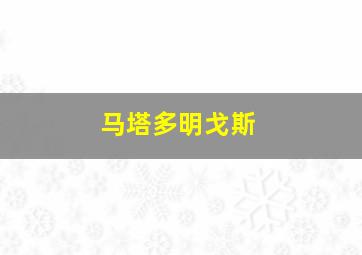 马塔多明戈斯